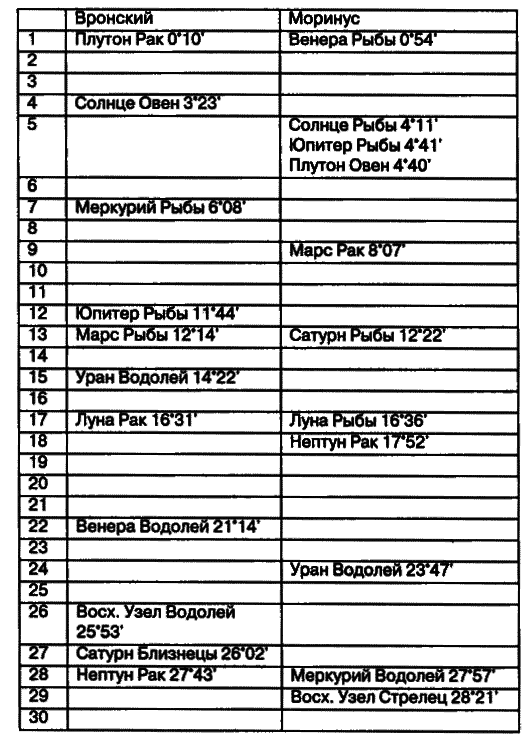 | | Вронский | Моринус |
|---|---|---|
| 1 | Плутон Рак 0°10' | Венера Рыбы 0°54' |
| 2 | | |
| 3 | | |
| 4 | Солнце Овен 3°23' | |
| 5 | | Солнце Рыбы 4°11' Юпитер Рыбы 4°41' Плутон Овен 4°40' |
| 6 | | |
| 7 | Меркурий Рыбы 6°08' | |
| 8 | | |
| 9 | | Марс Рак 8°07' |
| 10 | | |
| 11 | | |
| 12 | Юпитер Рыбы 11°44' | |
| 13 | Марс Рыбы 12°14' | Сатурн Рыбы 12°22' |
| 14 | | |
| 15 | Уран Водолей 14°22' | |
| 16 | | |
| 17 | Луна Рак 16°31' | Луна Рыбы 16°36' |
| 18 | | Нептун Рак 17°52' |
| 19 | | |
| 20 | | |
| 21 | | |
| 22 | Венера Водолей 21°14' | |
| 23 | | |
| 24 | | Уран Водолей 23°47' |
| 25 | | |
| 26 | Восх. Узел Водолей 25°53' | |
| 27 | Сатурн Близнецы 26°02' | |
| 28 | Нептун Рак 27°43' | Меркурий Водолей 27°57' |
| 29 | | Восх. Узел Стрелец 28°21' |
| 30 | | |